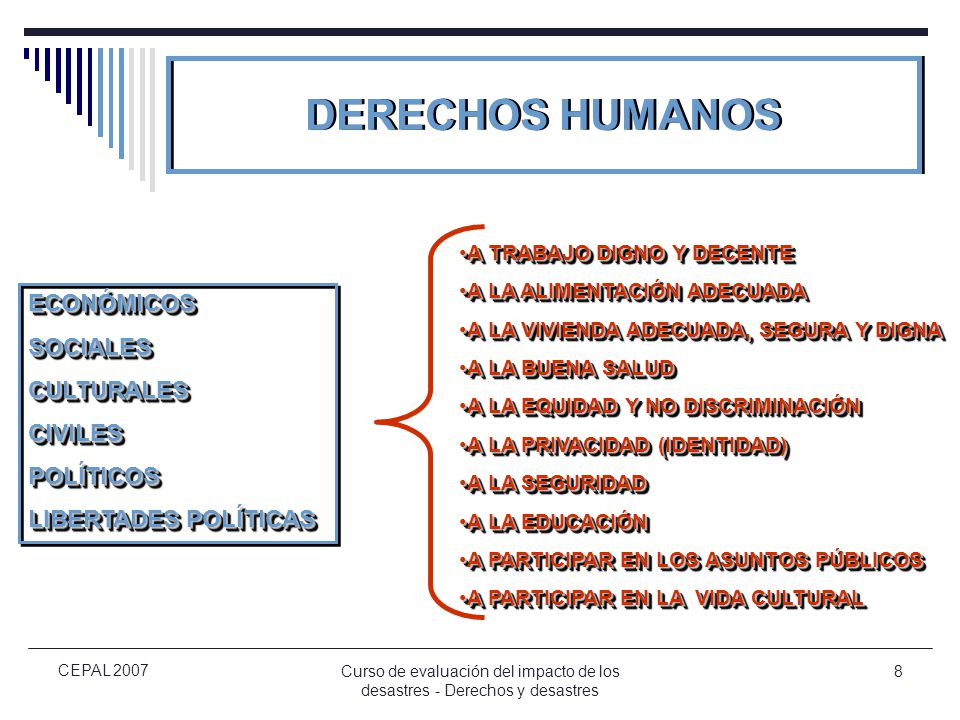 DERECHOS HUMANOS

ECONÓMICOS
SOCIALES
CULTURALES
CIVILES
POLÍTICOS
LIBERTADES POLÍTICAS

•A TRABAJO DIGNO Y DECENTE
•A LA ALIMENTACIÓN ADECUADA
•A LA VIVIENDA ADECUADA, SEGURA Y DIGNA
•A LA BUENA SALUD
•A LA EQUIDAD Y NO DISCRIMINACIÓN
•A LA PRIVACIDAD (IDENTIDAD)
•A LA SEGURIDAD
•A LA EDUCACIÓN
•A PARTICIPAR EN LOS ASUNTOS PÚBLICOS
•A PARTICIPAR EN LA VIDA CULTURAL

CEPAL 2007

Curso de evaluación del impacto de los desastres - Derechos y desastres

8